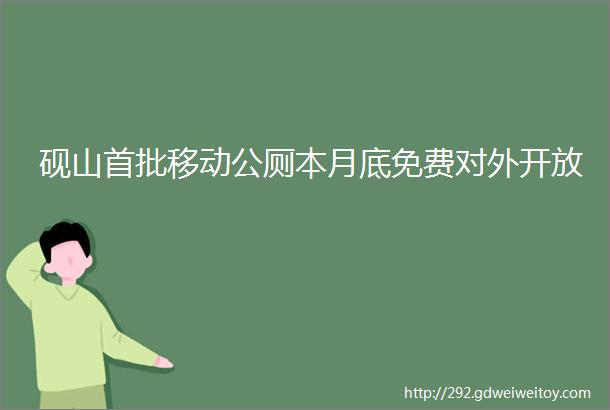 砚山首批移动公厕本月底免费对外开放

http://292.gdweiweitoy.com